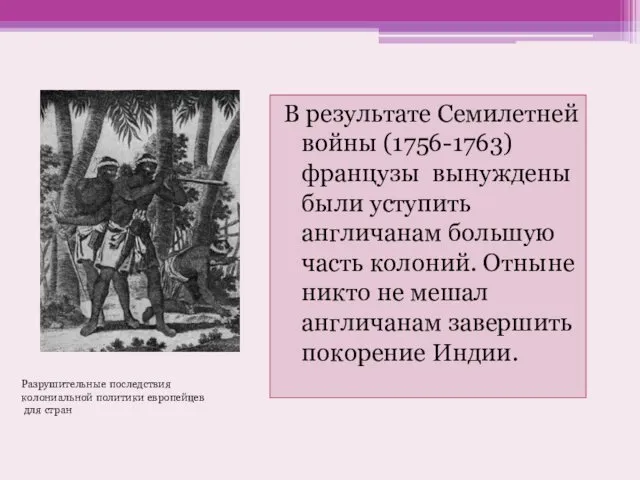 В результате Семилетней войны (1756-1763) французы вынуждены были уступить англичанам большую часть колоний. Отныне никто не мешал англичанам завершить покорение Индии.

Разрушительные последствия колониальной политики европейцев для стран